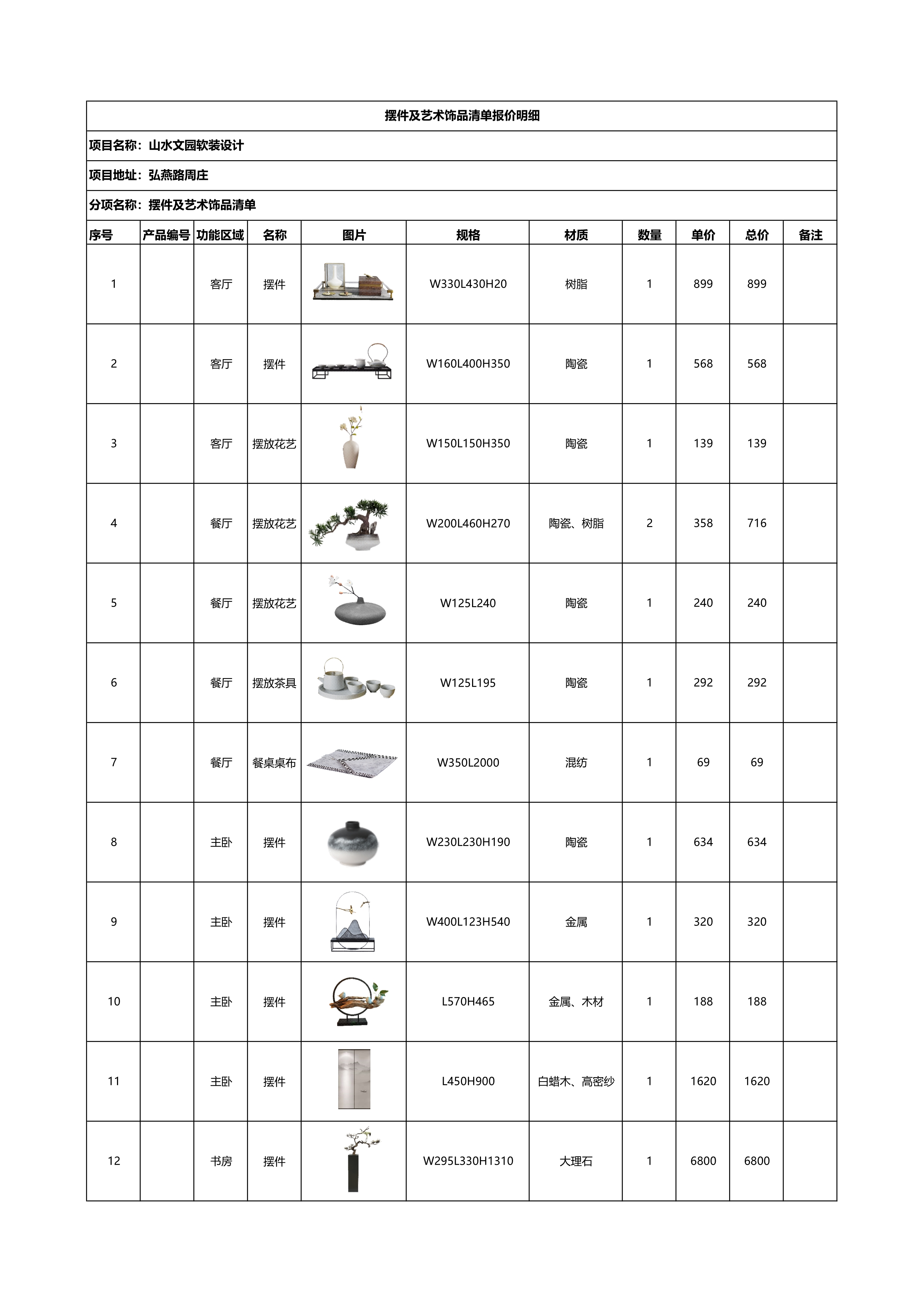 摆件及艺术饰品清单报价明细

项目名称：山水文园软装设计

项目地址：弘燕路周庄

分项名称：摆件及艺术饰品清单

| 序号 | 产品编号 | 功能区域 | 名称 | 图片 | 规格 | 材质 | 数量 | 单价 | 总价 | 备注 |
|---|---|---|---|---|---|---|---|---|---|---|
| 1 | | 客厅 | 摆件 | | W330L430H20 | 树脂 | 1 | 899 | 899 | |
| 2 | | 客厅 | 摆件 | | W160L400H350 | 陶瓷 | 1 | 568 | 568 | |
| 3 | | 客厅 | 摆放花艺 | | W150L150H350 | 陶瓷 | 1 | 139 | 139 | |
| 4 | | 餐厅 | 摆放花艺 | | W200L460H270 | 陶瓷、树脂 | 2 | 358 | 716 | |
| 5 | | 餐厅 | 摆放花艺 | | W125L240 | 陶瓷 | 1 | 240 | 240 | |
| 6 | | 餐厅 | 摆放茶具 | | W125L195 | 陶瓷 | 1 | 292 | 292 | |
| 7 | | 餐厅 | 餐桌桌布 | | W350L2000 | 混纺 | 1 | 69 | 69 | |
| 8 | | 主卧 | 摆件 | | W230L230H190 | 陶瓷 | 1 | 634 | 634 | |
| 9 | | 主卧 | 摆件 | | W400L123H540 | 金属 | 1 | 320 | 320 | |
| 10 | | 主卧 | 摆件 | | L570H465 | 金属、木材 | 1 | 188 | 188 | |
| 11 | | 主卧 | 摆件 | | L450H900 | 白蜡木、高密纱 | 1 | 1620 | 1620 | |
| 12 | | 书房 | 摆件 | | W295L330H1310 | 大理石 | 1 | 6800 | 6800 | |